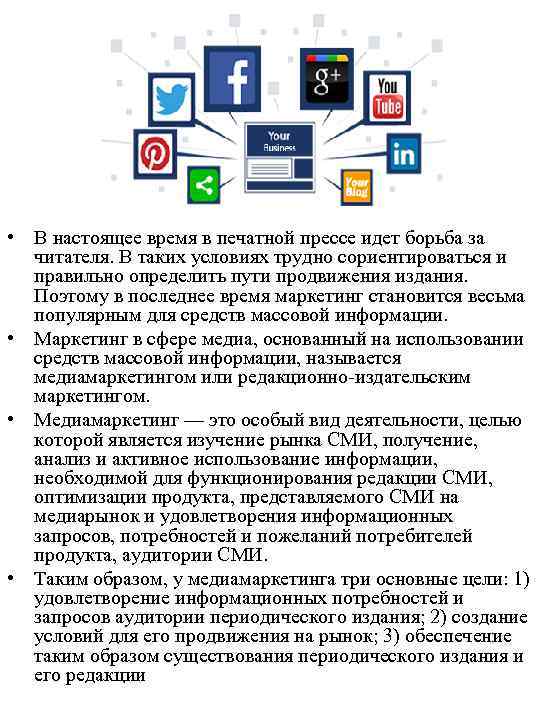 f

g+

You Tube

Your Business

in

Your Blog

• В настоящее время в печатной прессе идет борьба за читателя. В таких условиях трудно сориентироваться и правильно определить пути продвижения издания. Поэтому в последнее время маркетинг становится весьма популярным для средств массовой информации.

• Маркетинг в сфере медиа, основанный на использовании средств массовой информации, называется медиамаркетингом или редакционно-издательским маркетингом.

• Медиамаркетинг — это особый вид деятельности, целью которой является изучение рынка СМИ, получение, анализ и активное использование информации, необходимой для функционирования редакции СМИ, оптимизации продукта, представляемого СМИ на медиарынок и удовлетворения информационных запросов, потребностей и пожеланий потребителей продукта, аудитории СМИ.

• Таким образом, у медиамаркетинга три основные цели: 1) удовлетворение информационных потребностей и запросов аудитории периодического издания; 2) создание условий для его продвижения на рынок; 3) обеспечение таким образом существования периодического издания и его редакции